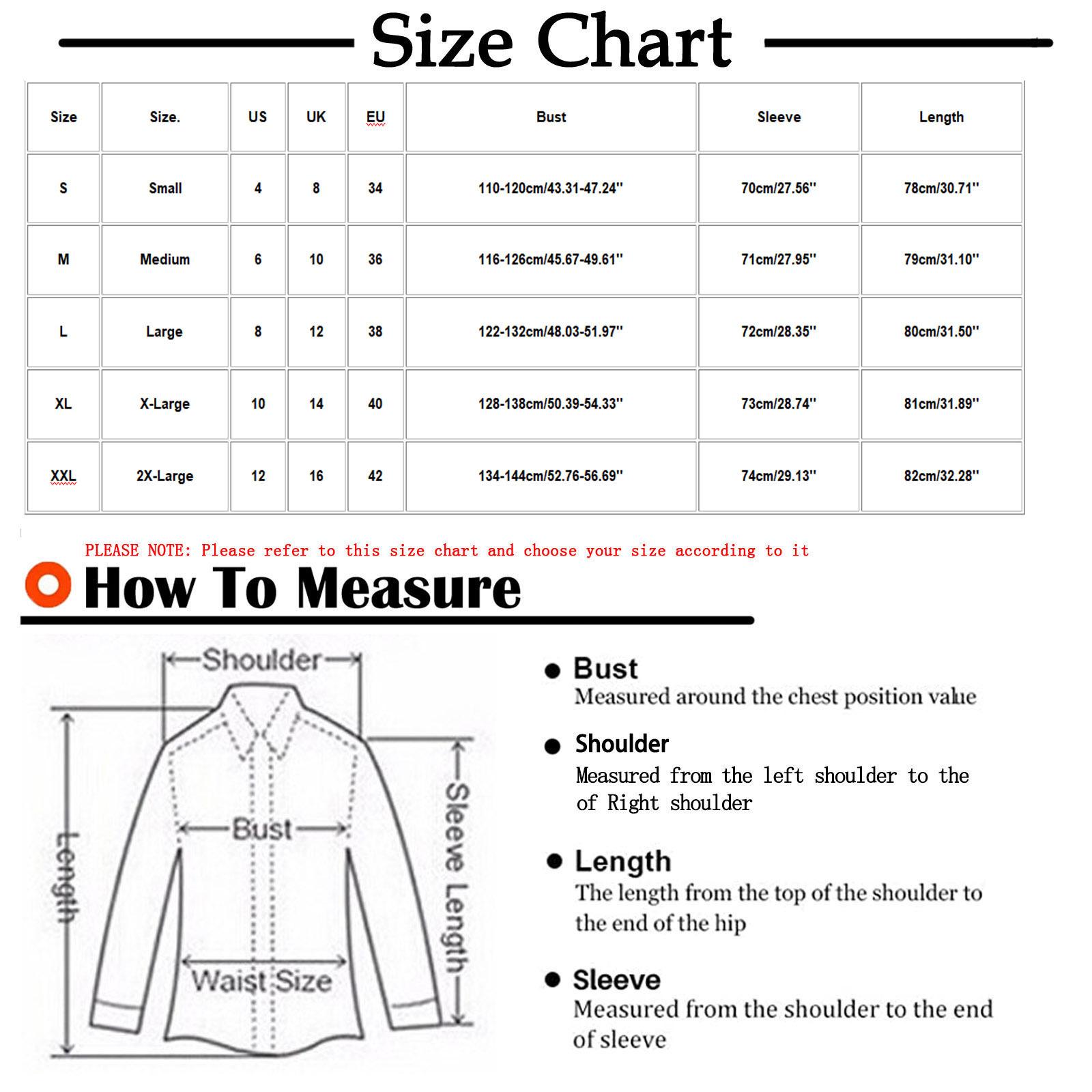 Size Chart

| Size | Size. | US | UK | EU | Bust | Sleeve | Length |
|---|---|---|---|---|---|---|---|
| S | Small | 4 | 8 | 34 | 110-120cm/43.31-47.24'' | 70cm/27.56'' | 78cm/30.71'' |
| M | Medium | 6 | 10 | 36 | 116-126cm/45.67-49.61'' | 71cm/27.95'' | 79cm/31.10'' |
| L | Large | 8 | 12 | 38 | 122-132cm/48.03-51.97'' | 72cm/28.35'' | 80cm/31.50'' |
| XL | X-Large | 10 | 14 | 40 | 128-138cm/50.39-54.33'' | 73cm/28.74'' | 81cm/31.89'' |
| XXL | 2X-Large | 12 | 16 | 42 | 134-144cm/52.76-56.69'' | 74cm/29.13'' | 82cm/32.28'' |

PLEASE NOTE: Please refer to this size chart and choose your size according to it

How To Measure

Shoulder
Length
Bust
Sleeve Length
Waist Size

Bust
Measured around the chest position value

Shoulder
Measured from the left shoulder to the of Right shoulder

Length
The length from the top of the shoulder to the end of the hip

Sleeve
Measured from the shoulder to the end of sleeve